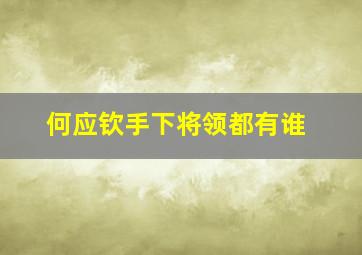 何应钦手下将领都有谁